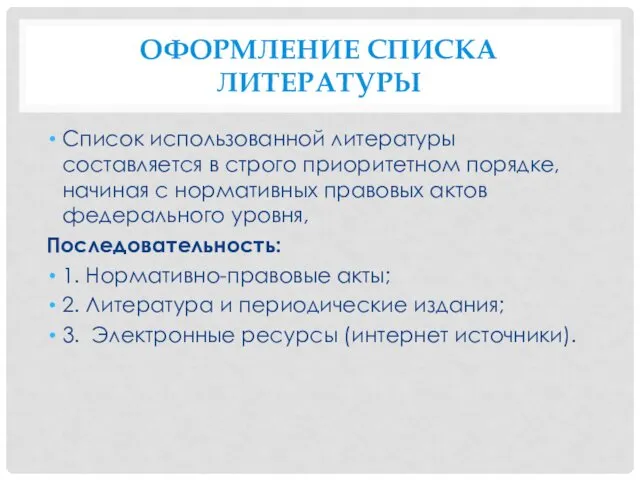 ОФОРМЛЕНИЕ СПИСКА ЛИТЕРАТУРЫ

• Список использованной литературы составляется в строго приоритетном порядке, начиная с нормативных правовых актов федерального уровня,

Последовательность:

• 1. Нормативно-правовые акты;

• 2. Литература и периодические издания;

• 3.  Электронные ресурсы (интернет источники).